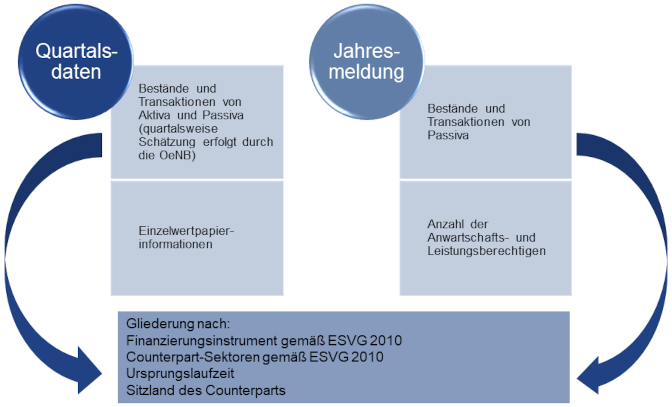 Quartalsdaten

Bestände und Transaktionen von Aktiva und Passiva (quartalsweise Schätzung erfolgt durch die OeNB)

Einzelwertpapierinformationen

Jahresmeldung

Bestände und Transaktionen von Passiva

Anzahl der Anwartschafts- und Leistungsberechtigen

Gliederung nach:
Finanzierungsinstrument gemäß ESVG 2010
Counterpart-Sektoren gemäß ESVG 2010
Ursprungslaufzeit
Sitzland des Counterparts